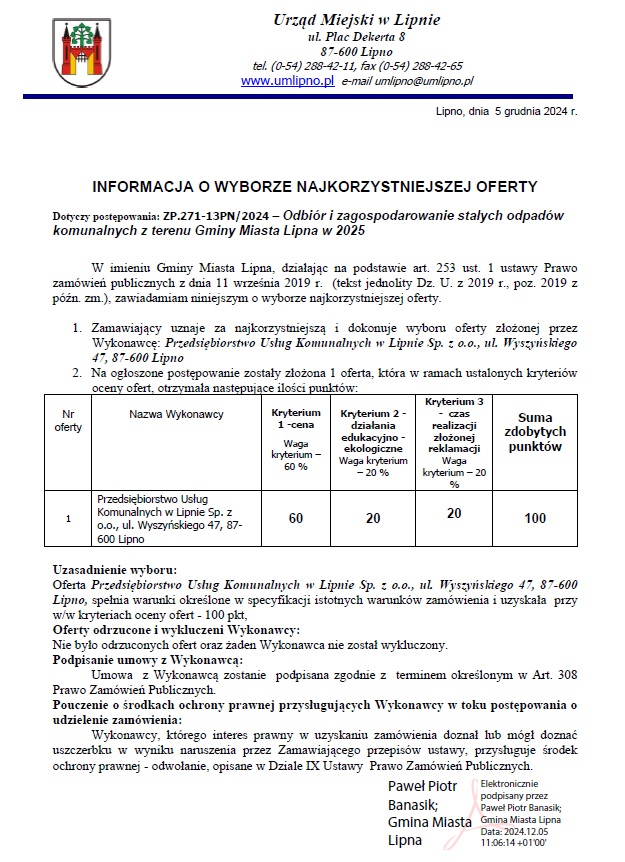 Urząd Miejski w Lipnie
ul. Plac Dekerta 8
87-600 Lipno
tel. (0-54) 288-42-11, fax (0-54) 288-42-65
www.umlipno.pl e-mail umlipno@umlipno.pl

Lipno, dnia 5 grudnia 2024 r.

INFORMACJA O WYBORZE NAJKORZYSTNIEJSZEJ OFERTY

Dotyczy postępowania: ZP.271-13PN/2024 – Odbiór i zagospodarowanie stałych odpadów komunalnych z terenu Gminy Miasta Lipna w 2025

W imieniu Gminy Miasta Lipna, działając na podstawie art. 253 ust. 1 ustawy Prawo zamówień publicznych z dnia 11 września 2019 r. (tekst jednolity Dz. U. z 2019 r., poz. 2019 z późn. zm.), zawiadamiam niniejszym o wyborze najkorzystniejszej oferty.

1. Zamawiający uznaje za najkorzystniejszą i dokonuje wyboru oferty złożonej przez Wykonawcę: Przedsiębiorstwo Usług Komunalnych w Lipnie Sp. z o.o., ul. Wyszyńskiego 47, 87-600 Lipno
2. Na ogłoszone postępowanie zostały złożona 1 oferta, która w ramach ustalonych kryteriów oceny ofert, otrzymała następujące ilości punktów:

| Nr oferty | Nazwa Wykonawcy | Kryterium 1 -cena Waga kryterium – 60 % | Kryterium 2 - działania edukacyjno - ekologiczne Waga kryterium – 20 % | Kryterium 3 - czas realizacji złożonej reklamacji Waga kryterium – 20 % | Suma zdobytych punktów |
|---|---|---|---|---|---|
| 1 | Przedsiębiorstwo Usług Komunalnych w Lipnie Sp. z o.o., ul. Wyszyńskiego 47, 87-600 Lipno | 60 | 20 | 20 | 100 |

Uzasadnienie wyboru:
Oferta Przedsiębiorstwo Usług Komunalnych w Lipnie Sp. z o.o., ul. Wyszyńskiego 47, 87-600 Lipno, spełnia warunki określone w specyfikacji istotnych warunków zamówienia i uzyskała przy w/w kryteriach oceny ofert - 100 pkt,
Oferty odrzucone i wykluczeni Wykonawcy:
Nie było odrzuconych ofert oraz żaden Wykonawca nie został wykluczony.
Podpisanie umowy z Wykonawcą:
Umowa z Wykonawcą zostanie podpisana zgodnie z terminem określonym w Art. 308 Prawo Zamówień Publicznych.
Pouczenie o środkach ochrony prawnej przysługujących Wykonawcy w toku postępowania o udzielenie zamówienia:
Wykonawcy, którego interes prawny w uzyskaniu zamówienia doznał lub mógł doznać uszczerbku w wyniku naruszenia przez Zamawiającego przepisów ustawy, przysługuje środek ochrony prawnej - odwołanie, opisane w Dziale IX Ustawy Prawo Zamówień Publicznych.

Paweł Piotr Banasik; Gmina Miasta Lipna
Elektronicznie podpisany przez Paweł Piotr Banasik; Gmina Miasta Lipna Data: 2024.12.05 11:06:14 +01'00'